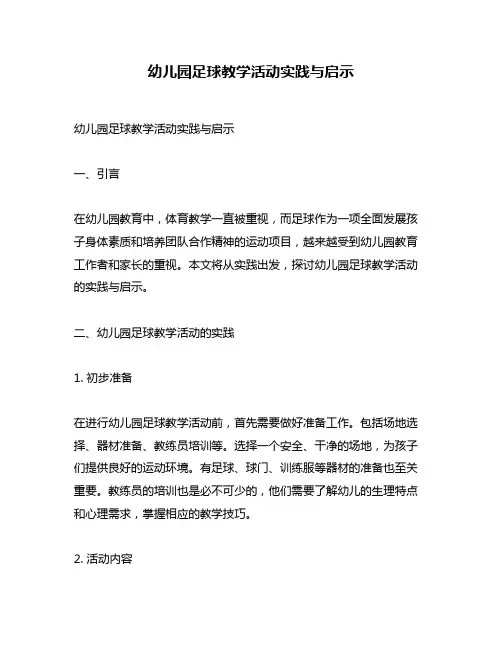 幼儿园足球教学活动实践与启示

幼儿园足球教学活动实践与启示

一、引言

在幼儿园教育中，体育教学一直被重视，而足球作为一项全面发展孩子身体素质和培养团队合作精神的运动项目，越来越受到幼儿园教育工作者和家长的重视。本文将从实践出发，探讨幼儿园足球教学活动的实践与启示。

二、幼儿园足球教学活动的实践

1. 初步准备

在进行幼儿园足球教学活动前，首先需要做好准备工作。包括场地选择、器材准备、教练员培训等。选择一个安全、干净的场地，为孩子们提供良好的运动环境。有足球、球门、训练服等器材的准备也至关重要。教练员的培训也是必不可少的，他们需要了解幼儿的生理特点和心理需求，掌握相应的教学技巧。

2. 活动内容